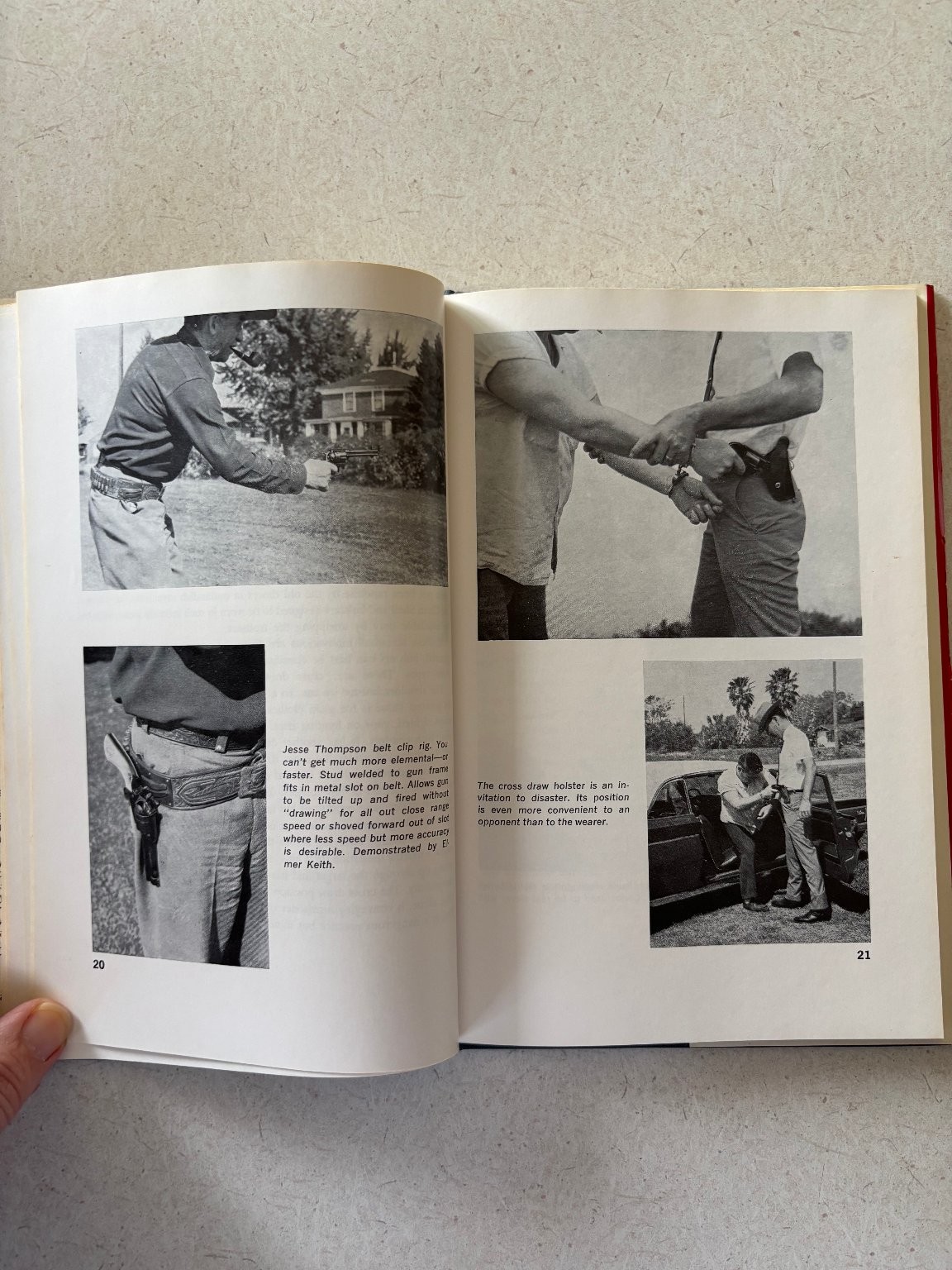 Jesse Thompson belt clip rig. You can't get much more elemental—or faster. Stud welded to gun frame fits in metal slot on belt. Allows gun to be tilted up and fired without "drawing" for all out close range speed or shoved forward out of slot where less speed but more accuracy is desirable. Demonstrated by Elmer Keith.

20

The cross draw holster is an invitation to disaster. Its position is even more convenient to an opponent than to the wearer.

21